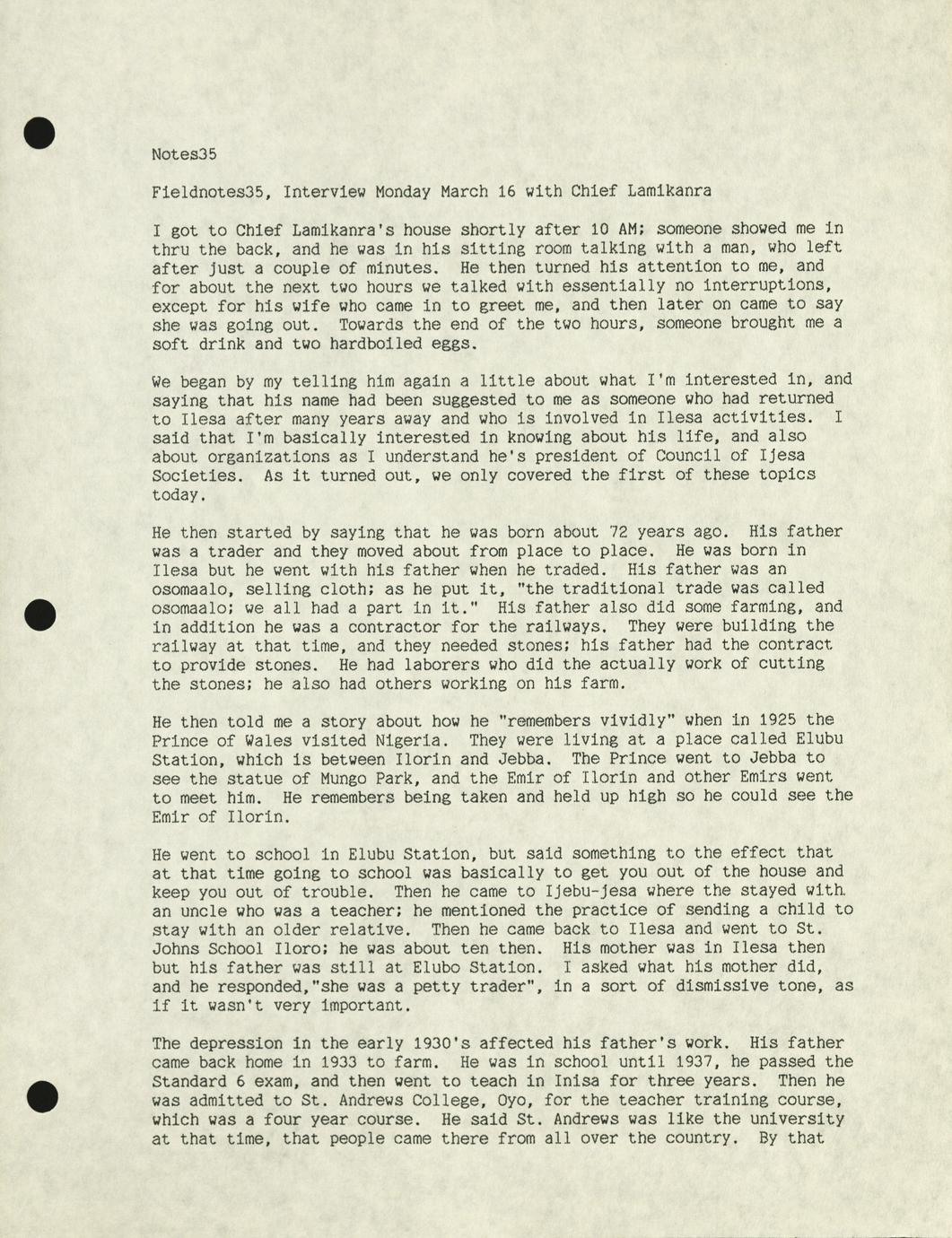 Notes35

Fieldnotes35, Interview Monday March 16 with Chief Lamikanra

I got to Chief Lamikanra's house shortly after 10 AM; someone showed me in thru the back, and he was in his sitting room talking with a man, who left after just a couple of minutes. He then turned his attention to me, and for about the next two hours we talked with essentially no interruptions, except for his wife who came in to greet me, and then later on came to say she was going out. Towards the end of the two hours, someone brought me a soft drink and two hardboiled eggs.

We began by my telling him again a little about what I'm interested in, and saying that his name had been suggested to me as someone who had returned to Ilesa after many years away and who is involved in Ilesa activities. I said that I'm basically interested in knowing about his life, and also about organizations as I understand he's president of Council of Ijesa Societies. As it turned out, we only covered the first of these topics today.

He then started by saying that he was born about 72 years ago. His father was a trader and they moved about from place to place. He was born in Ilesa but he went with his father when he traded. His father was an osomaalo, selling cloth; as he put it, "the traditional trade was called osomaalo; we all had a part in it." His father also did some farming, and in addition he was a contractor for the railways. They were building the railway at that time, and they needed stones; his father had the contract to provide stones. He had laborers who did the actually work of cutting the stones; he also had others working on his farm.

He then told me a story about how he "remembers vividly" when in 1925 the Prince of Wales visited Nigeria. They were living at a place called Elubu Station, which is between Ilorin and Jebba. The Prince went to Jebba to see the statue of Mungo Park, and the Emir of Ilorin and other Emirs went to meet him. He remembers being taken and held up high so he could see the Emir of Ilorin.

He went to school in Elubu Station, but said something to the effect that at that time going to school was basically to get you out of the house and keep you out of trouble. Then he came to Ijebu-jesa where the stayed with an uncle who was a teacher; he mentioned the practice of sending a child to stay with an older relative. Then he came back to Ilesa and went to St. Johns School Iloro; he was about ten then. His mother was in Ilesa then but his father was still at Elubo Station. I asked what his mother did, and he responded,"she was a petty trader", in a sort of dismissive tone, as if it wasn't very important.

The depression in the early 1930's affected his father's work. His father came back home in 1933 to farm. He was in school until 1937, he passed the Standard 6 exam, and then went to teach in Inisa for three years. Then he was admitted to St. Andrews College, Oyo, for the teacher training course, which was a four year course. He said St. Andrews was like the university at that time, that people came there from all over the country. By that